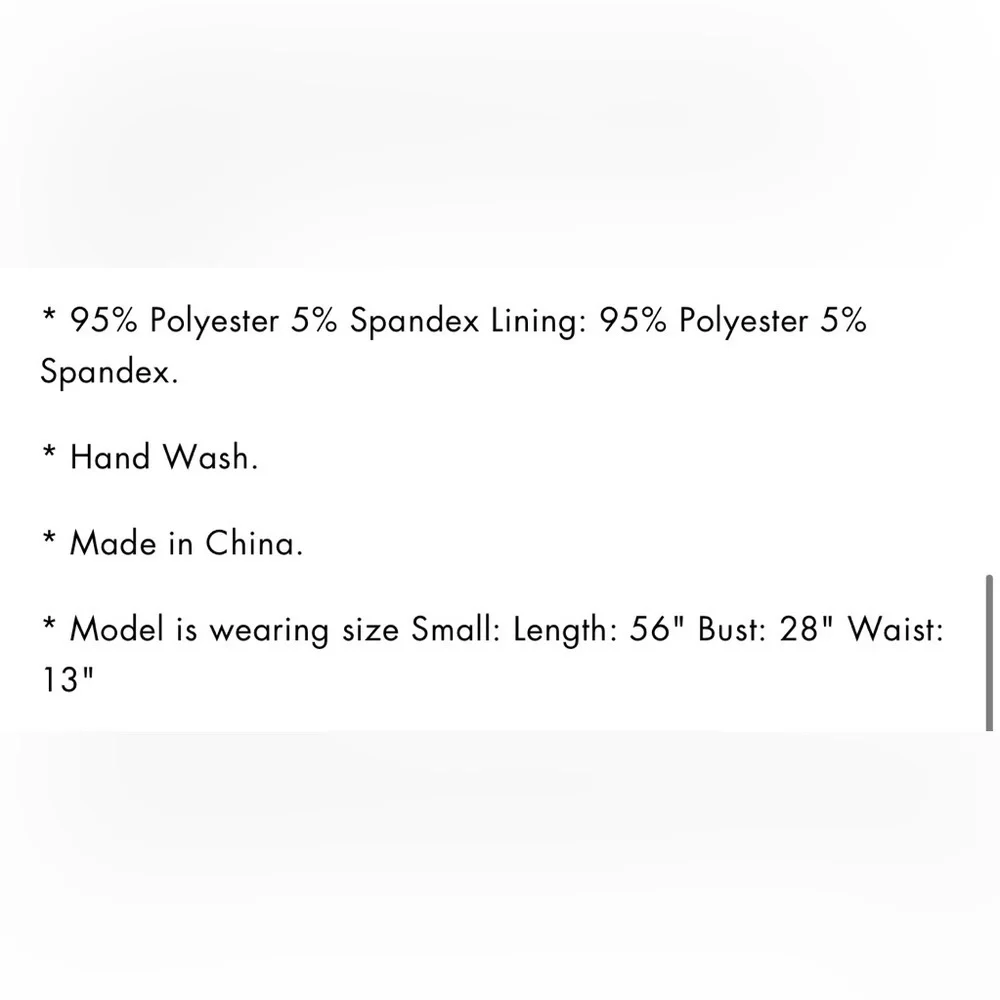 * 95% Polyester 5% Spandex Lining: 95% Polyester 5% Spandex.

* Hand Wash.

* Made in China.

* Model is wearing size Small: Length: 56" Bust: 28" Waist: 13"